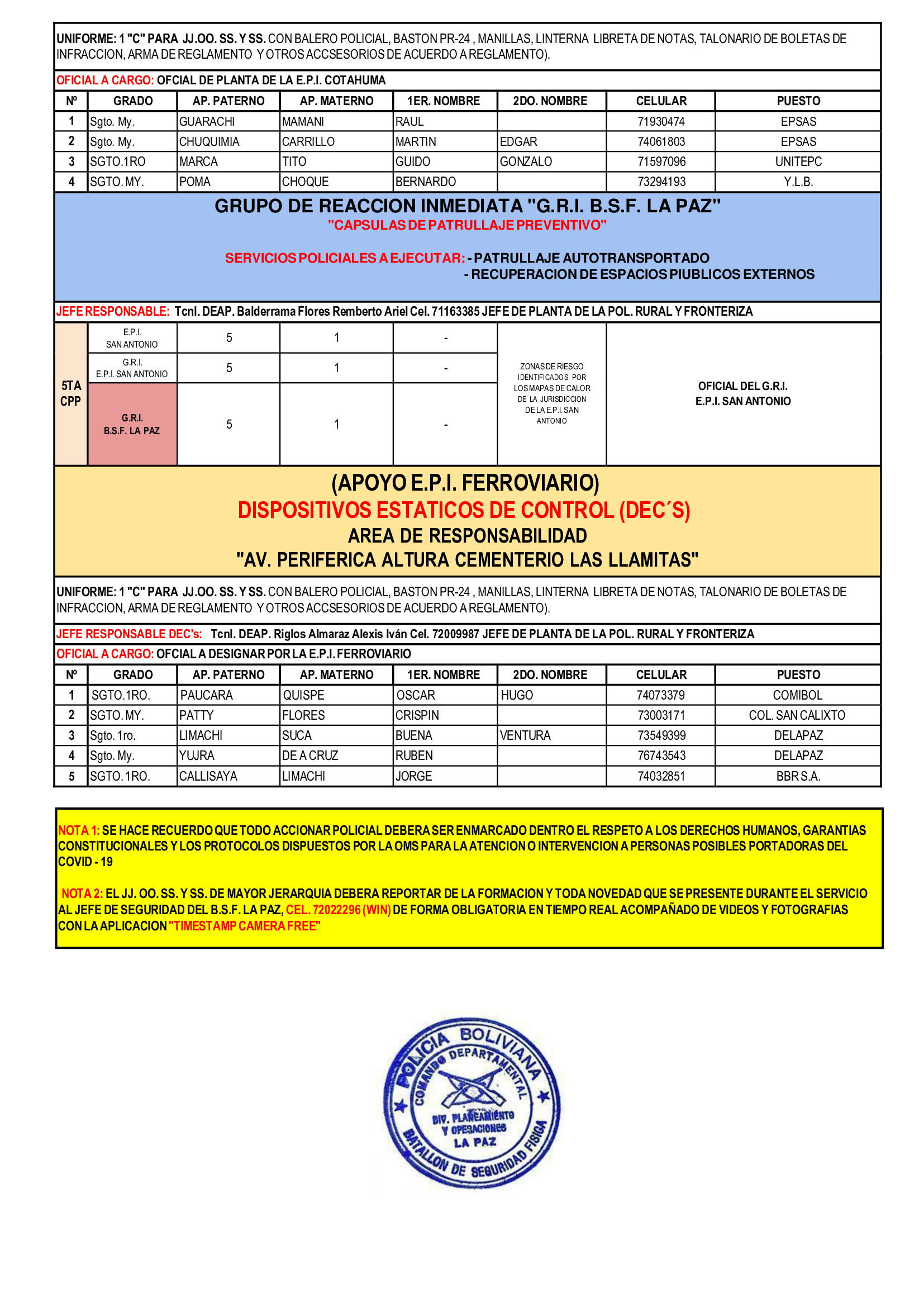 UNIFORME: 1 "C" PARA JJ.OO. SS. Y SS. CON BALERO POLICIAL, BASTON PR-24 , MANILLAS, LINTERNA LIBRETA DE NOTAS, TALONARIO DE BOLETAS DE INFRACCION, ARMA DE REGLAMENTO Y OTROS ACCSESORIOS DE ACUERDO A REGLAMENTO).

OFICIAL A CARGO: OFCIAL DE PLANTA DE LA E.P.I. COTAHUMA

| Nº | GRADO | AP. PATERNO | AP. MATERNO | 1ER. NOMBRE | 2DO. NOMBRE | CELULAR | PUESTO |
|---|---|---|---|---|---|---|---|
| 1 | Sgto. My. | GUARACHI | MAMANI | RAUL | | 71930474 | EPSAS |
| 2 | Sgto. My. | CHUQUIMIA | CARRILLO | MARTIN | EDGAR | 74061803 | EPSAS |
| 3 | SGTO.1RO | MARCA | TITO | GUIDO | GONZALO | 71597096 | UNITEPC |
| 4 | SGTO. MY. | POMA | CHOQUE | BERNARDO | | 73294193 | Y.L.B. |

GRUPO DE REACCION INMEDIATA "G.R.I. B.S.F. LA PAZ"
"CAPSULAS DE PATRULLAJE PREVENTIVO"

SERVICIOS POLICIALES A EJECUTAR: - PATRULLAJE AUTOTRANSPORTADO
- RECUPERACION DE ESPACIOS PIUBLICOS EXTERNOS

JEFE RESPONSABLE: Tcnl. DEAP. Balderrama Flores Remberto Ariel Cel. 71163385 JEFE DE PLANTA DE LA POL. RURAL Y FRONTERIZA

| 5TA CPP | E.P.I. SAN ANTONIO | 5 | 1 | - | ZONAS DE RIESGO IDENTIFICADOS POR LOS MAPAS DE CALOR DE LA JURISDICCION DE LA E.P.I. SAN ANTONIO | OFICIAL DEL G.R.I. E.P.I. SAN ANTONIO |
|---|---|---|---|---|---|---|
| | G.R.I. E.P.I. SAN ANTONIO | 5 | 1 | - | | |
| | G.R.I. B.S.F. LA PAZ | 5 | 1 | - | | |

(APOYO E.P.I. FERROVIARIO)
DISPOSITIVOS ESTATICOS DE CONTROL (DEC´S)
AREA DE RESPONSABILIDAD
"AV. PERIFERICA ALTURA CEMENTERIO LAS LLAMITAS"

UNIFORME: 1 "C" PARA JJ.OO. SS. Y SS. CON BALERO POLICIAL, BASTON PR-24 , MANILLAS, LINTERNA LIBRETA DE NOTAS, TALONARIO DE BOLETAS DE INFRACCION, ARMA DE REGLAMENTO Y OTROS ACCSESORIOS DE ACUERDO A REGLAMENTO).

JEFE RESPONSABLE DEC's: Tcnl. DEAP. Riglos Almaraz Alexis Iván Cel. 72009987 JEFE DE PLANTA DE LA POL. RURAL Y FRONTERIZA

OFICIAL A CARGO: OFCIAL A DESIGNAR POR LA E.P.I. FERROVIARIO

| Nº | GRADO | AP. PATERNO | AP. MATERNO | 1ER. NOMBRE | 2DO. NOMBRE | CELULAR | PUESTO |
|---|---|---|---|---|---|---|---|
| 1 | SGTO.1RO. | PAUCARA | QUISPE | OSCAR | HUGO | 74073379 | COMIBOL |
| 2 | SGTO. MY. | PATTY | FLORES | CRISPIN | | 73003171 | COL. SAN CALIXTO |
| 3 | Sgto. 1ro. | LIMACHI | SUCA | BUENA | VENTURA | 73549399 | DELAPAZ |
| 4 | Sgto. My. | YUJRA | DE A CRUZ | RUBEN | | 76743543 | DELAPAZ |
| 5 | SGTO. 1RO. | CALLISAYA | LIMACHI | JORGE | | 74032851 | BBR S.A. |

NOTA 1: SE HACE RECUERDO QUE TODO ACCIONAR POLICIAL DEBERA SER ENMARCADO DENTRO EL RESPETO A LOS DERECHOS HUMANOS, GARANTIAS CONSTITUCIONALES Y LOS PROTOCOLOS DISPUESTOS POR LA OMS PARA LA ATENCION O INTERVENCION A PERSONAS POSIBLES PORTADORAS DEL COVID - 19

NOTA 2: EL JJ. OO. SS. Y SS. DE MAYOR JERARQUIA DEBERA REPORTAR DE LA FORMACION Y TODA NOVEDAD QUE SE PRESENTE DURANTE EL SERVICIO AL JEFE DE SEGURIDAD DEL B.S.F. LA PAZ, CEL. 72022296 (WIN) DE FORMA OBLIGATORIA EN TIEMPO REAL ACOMPAÑADO DE VIDEOS Y FOTOGRAFIAS CON LA APLICACION "TIMESTAMP CAMERA FREE"

POLICIA BOLIVIANA
COMANDO DEPARTAMENTAL
DIV. PLANEAMIENTO Y OPERACIONES
LA PAZ
BATALLON DE SEGURIDAD FISICA